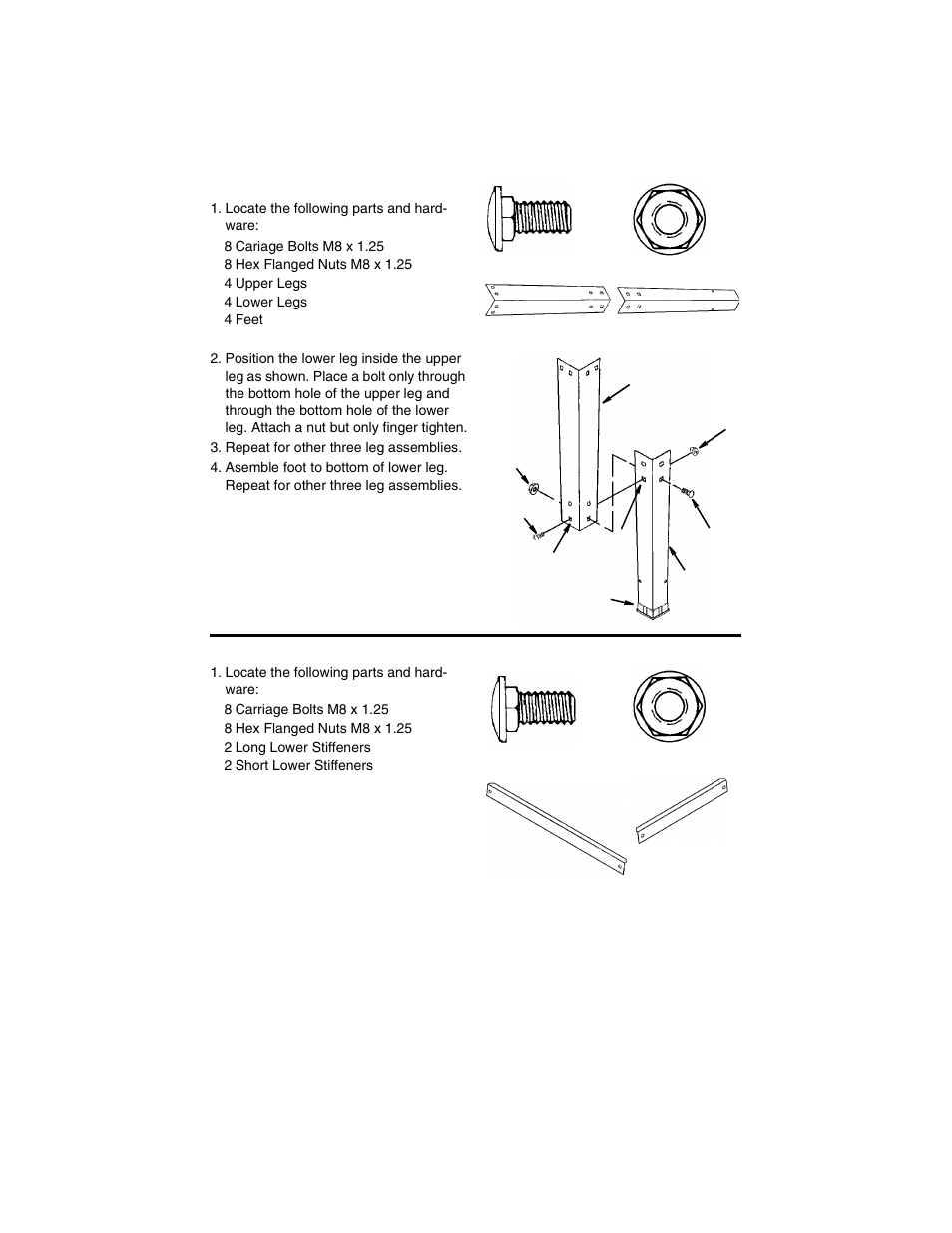 1. Locate the following parts and hardware:

8 Cariage Bolts M8 x 1.25
8 Hex Flanged Nuts M8 x 1.25
4 Upper Legs
4 Lower Legs
4 Feet

2. Position the lower leg inside the upper leg as shown. Place a bolt only through the bottom hole of the upper leg and through the bottom hole of the lower leg. Attach a nut but only finger tighten.

3. Repeat for other three leg assemblies.

4. Asemble foot to bottom of lower leg. Repeat for other three leg assemblies.

1. Locate the following parts and hardware:

8 Carriage Bolts M8 x 1.25
8 Hex Flanged Nuts M8 x 1.25
2 Long Lower Stiffeners
2 Short Lower Stiffeners